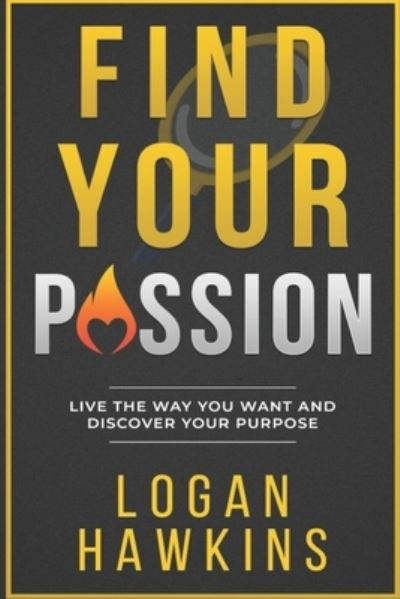 FIND YOUR PASSION

LIVE THE WAY YOU WANT AND DISCOVER YOUR PURPOSE

LOGAN HAWKINS